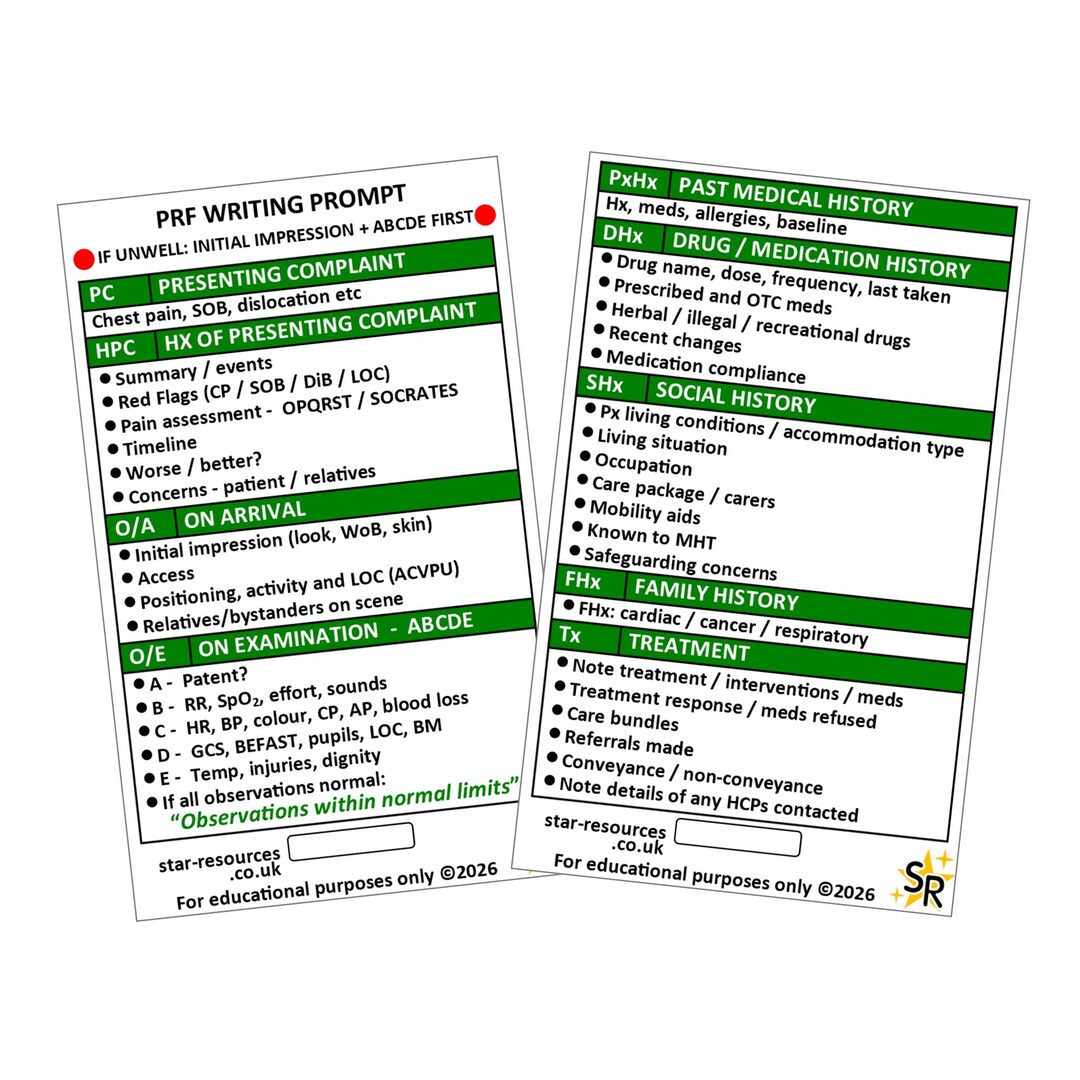 PRF WRITING PROMPT

IF UNWELL: INITIAL IMPRESSION + ABCDE FIRST

PC PRESENTING COMPLAINT

Chest pain, SOB, dislocation etc

HPC HX OF PRESENTING COMPLAINT

• Summary / events
• Red Flags (CP / SOB / DiB / LOC)
• Pain assessment - OPQRST / SOCRATES
• Timeline
• Worse / better?
• Concerns - patient / relatives

O/A ON ARRIVAL

• Initial impression (look, WoB, skin)
• Access
• Positioning, activity and LOC (ACVPU)
• Relatives/bystanders on scene

O/E ON EXAMINATION - ABCDE

• A - Patent?
• B - RR, $SpO_2$, effort, sounds
• C - HR, BP, colour, CP, AP, blood loss
• D - GCS, BEFAST, pupils, LOC, BM
• E - Temp, injuries, dignity
• If all observations normal:
"Observations within normal limits"

star-resources .co.uk

For educational purposes only ©2026

PxHx PAST MEDICAL HISTORY

Hx, meds, allergies, baseline

DHx DRUG / MEDICATION HISTORY

• Drug name, dose, frequency, last taken
• Prescribed and OTC meds
• Herbal / illegal / recreational drugs
• Recent changes
• Medication compliance

SHx SOCIAL HISTORY

• Px living conditions / accommodation type
• Living situation
• Occupation
• Care package / carers
• Mobility aids
• Known to MHT
• Safeguarding concerns

FHx FAMILY HISTORY

• FHx: cardiac / cancer / respiratory

Tx TREATMENT

• Note treatment / interventions / meds
• Treatment response / meds refused
• Care bundles
• Referrals made
• Conveyance / non-conveyance
• Note details of any HCPs contacted

star-resources .co.uk

For educational purposes only ©2026

SR